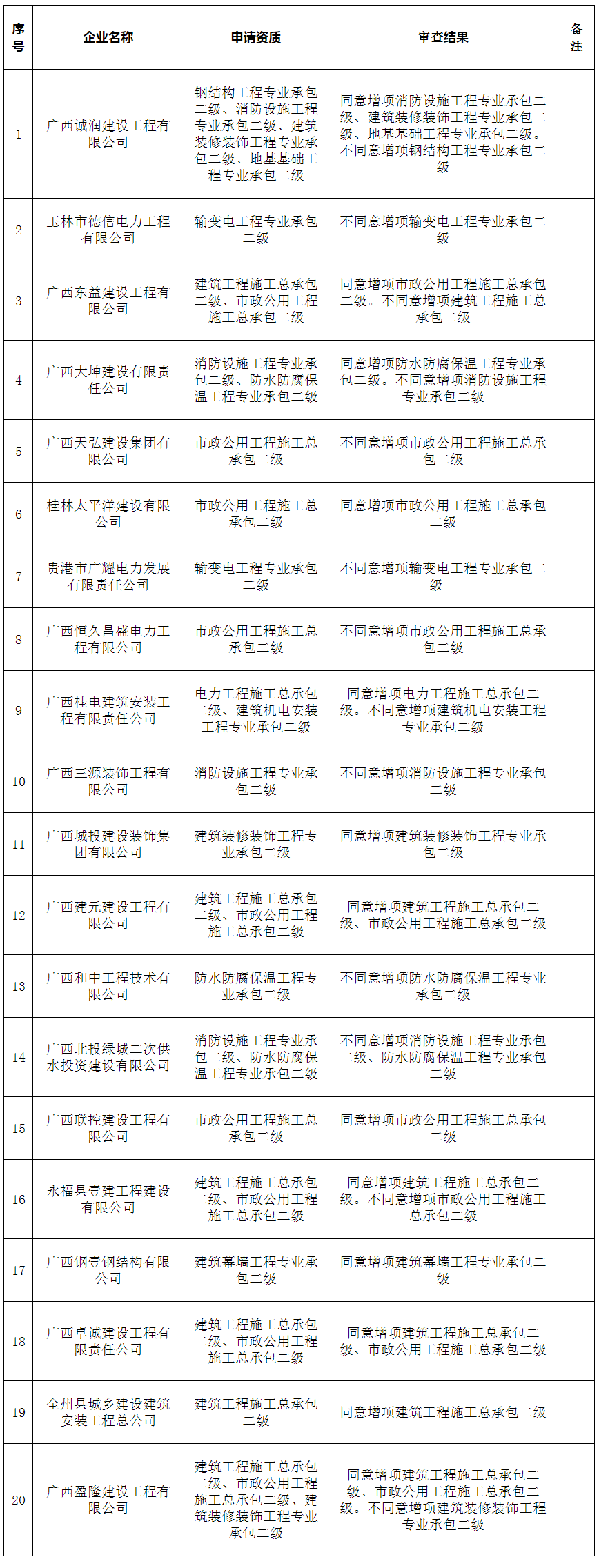 | 序号 | 企业名称 | 申请资质 | 审查结果 | 备注 |
|---|---|---|---|---|
| 1 | 广西诚润建设工程有限公司 | 钢结构工程专业承包二级、消防设施工程专业承包二级、建筑装修装饰工程专业承包二级、地基基础工程专业承包二级 | 同意增项消防设施工程专业承包二级、建筑装修装饰工程专业承包二级、地基基础工程专业承包二级。不同意增项钢结构工程专业承包二级 | |
| 2 | 玉林市德信电力工程有限公司 | 输变电工程专业承包二级 | 不同意增项输变电工程专业承包二级 | |
| 3 | 广西东益建设工程有限公司 | 建筑工程施工总承包二级、市政公用工程施工总承包二级 | 同意增项市政公用工程施工总承包二级。不同意增项建筑工程施工总承包二级 | |
| 4 | 广西大坤建设有限责任公司 | 消防设施工程专业承包二级、防水防腐保温工程专业承包二级 | 同意增项防水防腐保温工程专业承包二级。不同意增项消防设施工程专业承包二级 | |
| 5 | 广西天弘建设集团有限公司 | 市政公用工程施工总承包二级 | 不同意增项市政公用工程施工总承包二级 | |
| 6 | 桂林太平洋建设有限公司 | 市政公用工程施工总承包二级 | 同意增项市政公用工程施工总承包二级 | |
| 7 | 贵港市广耀电力发展有限责任公司 | 输变电工程专业承包二级 | 不同意增项输变电工程专业承包二级 | |
| 8 | 广西恒久昌盛电力工程有限公司 | 市政公用工程施工总承包二级 | 不同意增项市政公用工程施工总承包二级 | |
| 9 | 广西桂电建筑安装工程有限责任公司 | 电力工程施工总承包二级、建筑机电安装工程专业承包二级 | 同意增项电力工程施工总承包二级。不同意增项建筑机电安装工程专业承包二级 | |
| 10 | 广西三源装饰工程有限公司 | 消防设施工程专业承包二级 | 不同意增项消防设施工程专业承包二级 | |
| 11 | 广西城投建设装饰集团有限公司 | 建筑装修装饰工程专业承包二级 | 同意增项建筑装修装饰工程专业承包二级 | |
| 12 | 广西建元建设工程有限公司 | 建筑工程施工总承包二级、市政公用工程施工总承包二级 | 同意增项建筑工程施工总承包二级、市政公用工程施工总承包二级 | |
| 13 | 广西和中工程技术有限公司 | 防水防腐保温工程专业承包二级 | 不同意增项防水防腐保温工程专业承包二级 | |
| 14 | 广西北投绿城二次供水投资建设有限公司 | 消防设施工程专业承包二级、防水防腐保温工程专业承包二级 | 不同意增项消防设施工程专业承包二级、防水防腐保温工程专业承包二级 | |
| 15 | 广西联控建设工程有限公司 | 市政公用工程施工总承包二级 | 同意增项市政公用工程施工总承包二级 | |
| 16 | 永福县壹建工程建设有限公司 | 建筑工程施工总承包二级、市政公用工程施工总承包二级 | 同意增项建筑工程施工总承包二级。不同意增项市政公用工程施工总承包二级 | |
| 17 | 广西钢壹钢结构有限公司 | 建筑幕墙工程专业承包二级 | 同意增项建筑幕墙工程专业承包二级 | |
| 18 | 广西卓诚建设工程有限责任公司 | 建筑工程施工总承包二级、市政公用工程施工总承包二级 | 同意增项建筑工程施工总承包二级、市政公用工程施工总承包二级 | |
| 19 | 全州县城乡建设建筑安装工程总公司 | 建筑工程施工总承包二级 | 同意增项建筑工程施工总承包二级 | |
| 20 | 广西盈隆建设工程有限公司 | 建筑工程施工总承包二级、市政公用工程施工总承包二级、建筑装修装饰工程专业承包二级 | 同意增项建筑工程施工总承包二级、市政公用工程施工总承包二级。不同意增项建筑装修装饰工程专业承包二级 | |